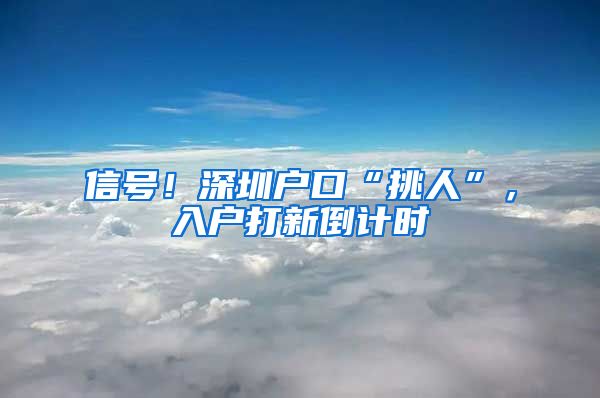 信号！深圳户口“挑人”，入户打新倒计时